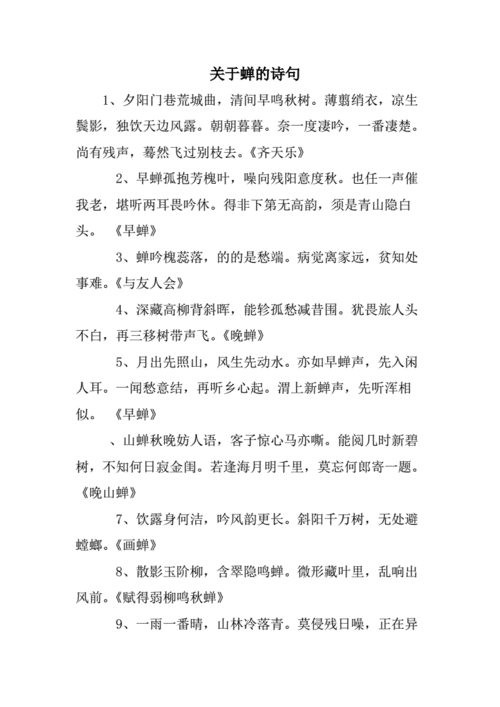 关于蝉的诗句

1、夕阳门巷荒城曲，清间早鸣秋树。薄翦绡衣，凉生鬓影，独饮天边风露。朝朝暮暮。奈一度凄吟，一番凄楚。尚有残声，蓦然飞过别枝去。《齐天乐》

2、早蝉孤抱芳槐叶，噪向残阳意度秋。也任一声催我老，堪听两耳畏吟休。得非下第无高韵，须是青山隐白头。 《早蝉》

3、蝉吟槐蕊落，的的是愁端。病觉离家远，贫知处事难。《与友人会》

4、深藏高柳背斜晖，能轸孤愁减昔围。犹畏旅人头不白，再三移树带声飞。《晚蝉》

5、月出先照山，风生先动水。亦如早蝉声，先入闲人耳。一闻愁意结，再听乡心起。渭上新蝉声，先听浑相似。 《早蝉》

、山蝉秋晚妨人语，客子惊心马亦嘶。能阅几时新碧树，不知何日寂金闺。若逢海月明千里，莫忘何郎寄一题。《晚山蝉》

7、饮露身何洁，吟风韵更长。斜阳千万树，无处避螳螂。《画蝉》

8、散影玉阶柳，含翠隐鸣蝉。微形藏叶里，乱响出风前。《赋得弱柳鸣秋蝉》

9、一雨一番晴，山林冷落青。莫侵残日噪，正在异